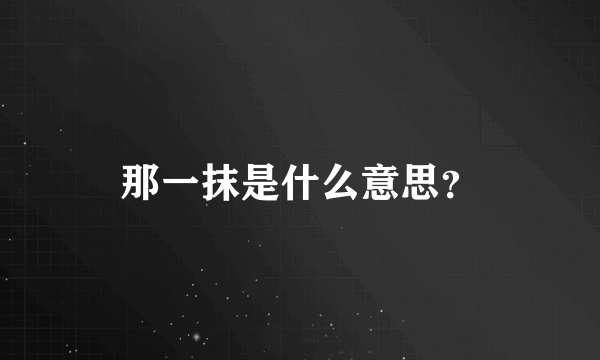 那一抹是什么意思?